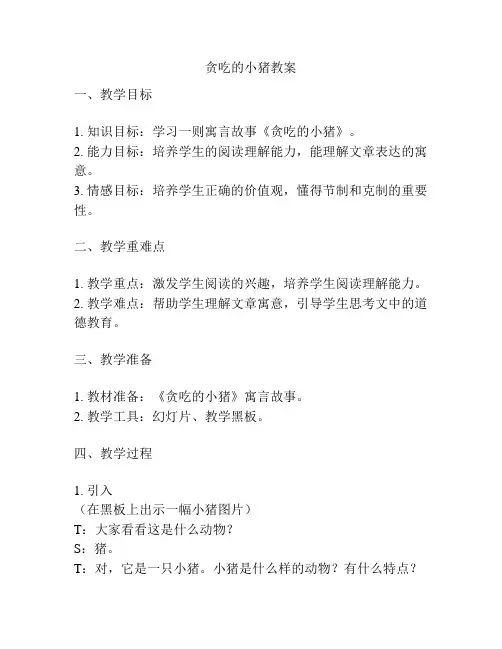 贪吃的小猪教案

一、教学目标

1. 知识目标：学习一则寓言故事《贪吃的小猪》。
2. 能力目标：培养学生的阅读理解能力，能理解文章表达的寓意。
3. 情感目标：培养学生正确的价值观，懂得节制和克制的重要性。

二、教学重难点

1. 教学重点：激发学生阅读的兴趣，培养学生阅读理解能力。
2. 教学难点：帮助学生理解文章寓意，引导学生思考文中的道德教育。

三、教学准备

1. 教材准备：《贪吃的小猪》寓言故事。
2. 教学工具：幻灯片、教学黑板。

四、教学过程

1. 引入
（在黑板上出示一幅小猪图片）
T：大家看看这是什么动物？
S：猪。
T：对，它是一只小猪。小猪是什么样的动物？有什么特点？